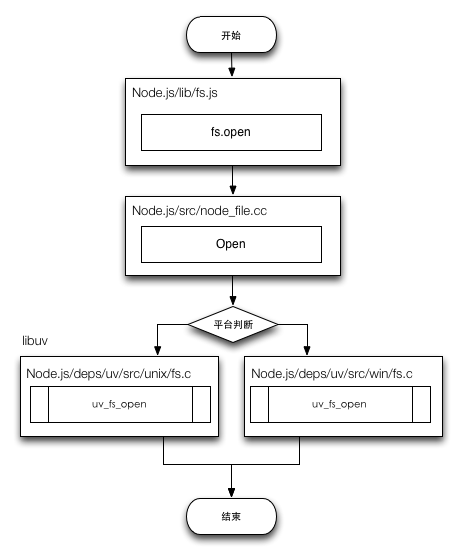 开始

Node.js/lib/fs.js

fs.open

Node.js/src/node_file.cc

Open

平台判断

libuv

Node.js/deps/uv/src/unix/fs.c

uv_fs_open

Node.js/deps/uv/src/win/fs.c

uv_fs_open

结束